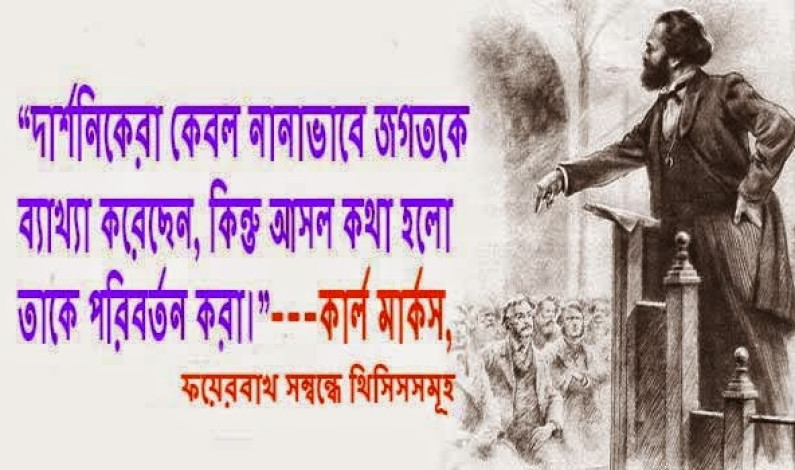 “দার্শনিকেরা কেবল নানাভাবে জগতকে ব্যাখ্যা করেছেন, কিন্তু আসল কথা হলো তাকে পরিবর্তন করা।”---কার্ল মার্কস,

ফয়েরবাখ সম্বন্ধে থিসিসসমূহ